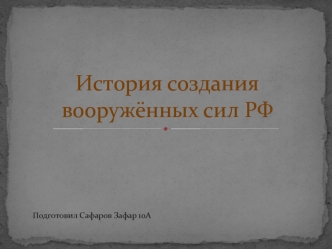 История создания вооружённых сил РФ

Подготовил Сафаров Зафар 10А